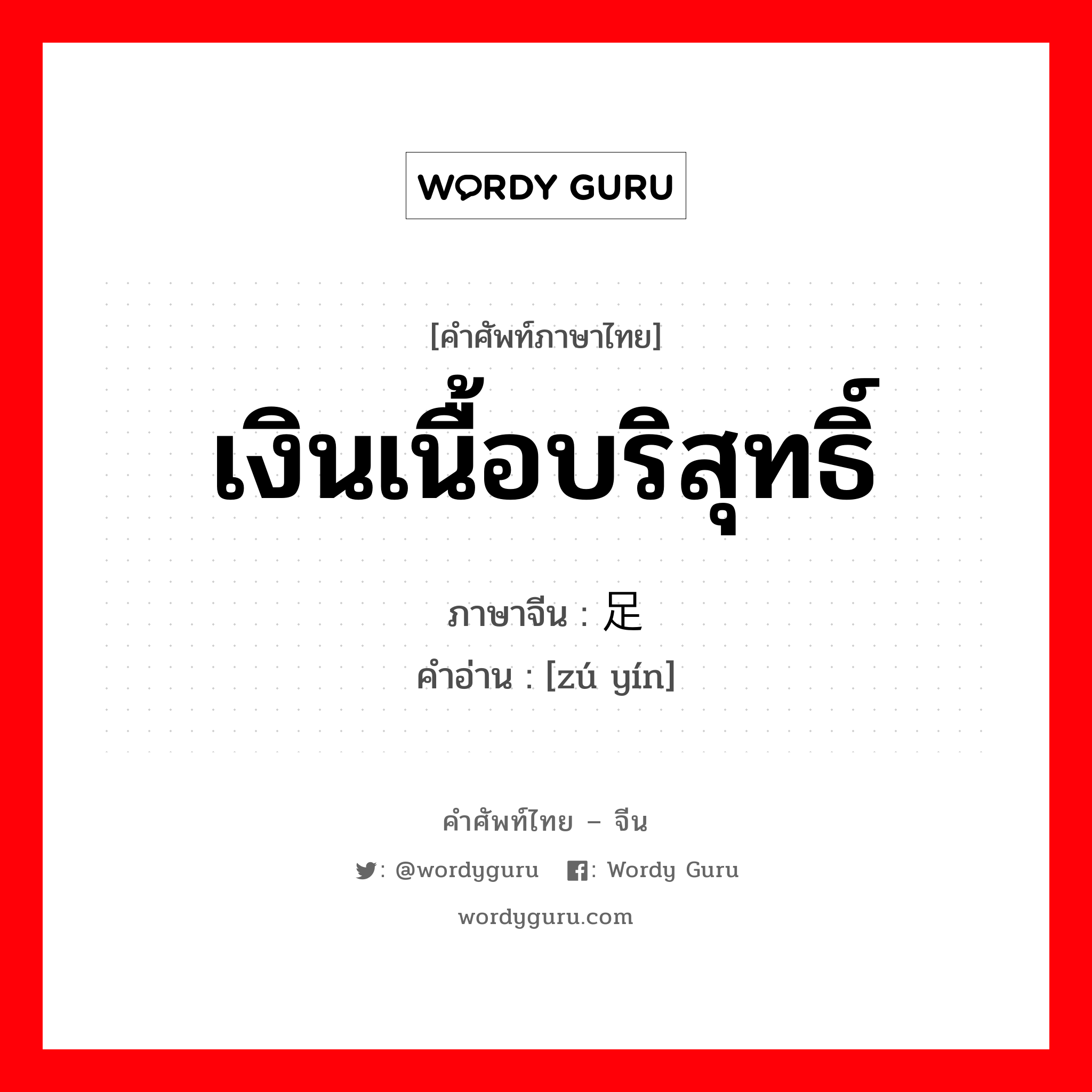 WORDY GURU

[คำศัพท์ภาษาไทย]
เงินเนื้อบริสุทธิ์

ภาษาจีน : 足

คำอ่าน : [zú yín]

คำศัพท์ไทย – จีน

: @wordyguru : Wordy Guru

wordyguru.com